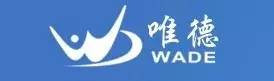 唯德
WADE